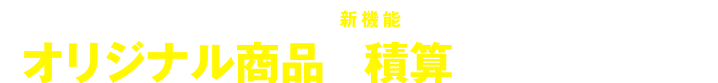 新機能
オリジナル商品　積算